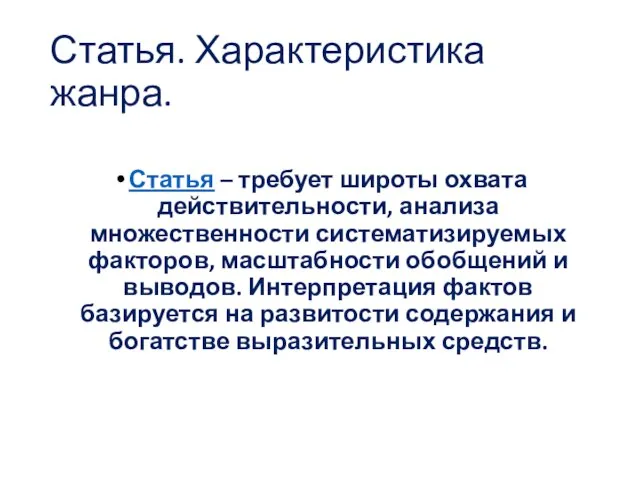 Статья. Характеристика жанра.

• Статья – требует широты охвата действительности, анализа множественности систематизируемых факторов, масштабности обобщений и выводов. Интерпретация фактов базируется на развитости содержания и богатстве выразительных средств.